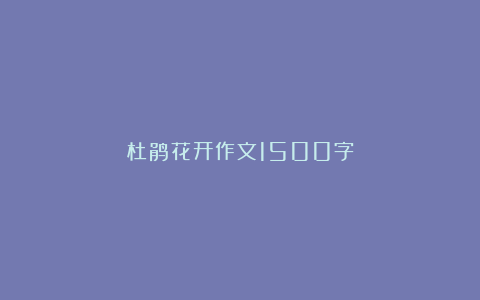 杜鹃花开作文1500字